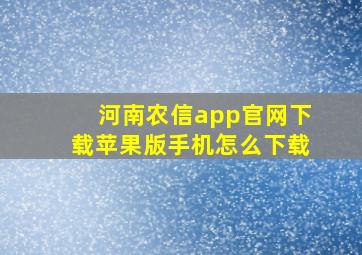 河南农信app官网下载苹果版手机怎么下载